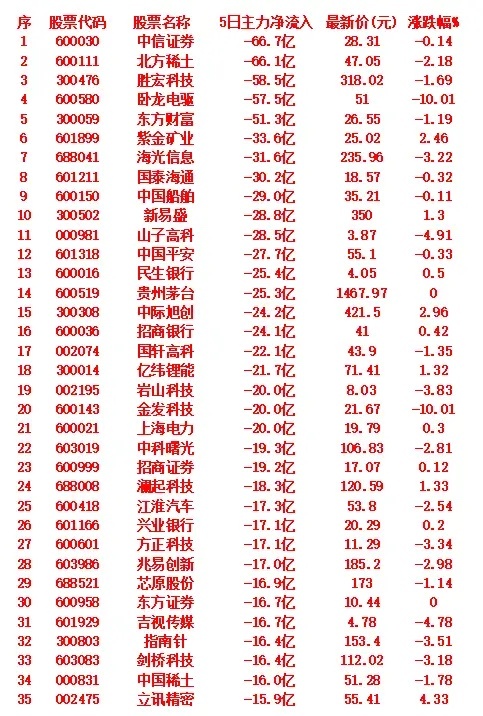 | 序 | 股票代码 | 股票名称 | 5日主力净流入 | 最新价(元) | 涨跌幅% |
|---|---|---|---|---|---|
| 1 | 600030 | 中信证券 | -66.7亿 | 28.31 | -0.14 |
| 2 | 600111 | 北方稀土 | -66.1亿 | 47.05 | -2.18 |
| 3 | 300476 | 胜宏科技 | -58.5亿 | 318.02 | -1.69 |
| 4 | 600580 | 卧龙电驱 | -57.5亿 | 51 | -10.01 |
| 5 | 300059 | 东方财富 | -51.3亿 | 26.55 | -1.19 |
| 6 | 601899 | 紫金矿业 | -33.6亿 | 25.02 | 2.46 |
| 7 | 688041 | 海光信息 | -31.6亿 | 235.96 | -3.22 |
| 8 | 601211 | 国泰海通 | -30.2亿 | 18.57 | -0.32 |
| 9 | 600150 | 中国船舶 | -29.0亿 | 35.21 | -0.11 |
| 10 | 300502 | 新易盛 | -28.8亿 | 350 | 1.3 |
| 11 | 000981 | 山子高科 | -28.5亿 | 3.87 | -4.91 |
| 12 | 601318 | 中国平安 | -27.7亿 | 55.1 | -0.33 |
| 13 | 600016 | 民生银行 | -25.4亿 | 4.05 | 0.5 |
| 14 | 600519 | 贵州茅台 | -25.3亿 | 1467.97 | 0 |
| 15 | 300308 | 中际旭创 | -24.2亿 | 421.5 | 2.96 |
| 16 | 600036 | 招商银行 | -24.1亿 | 41 | 0.42 |
| 17 | 002074 | 国轩高科 | -22.1亿 | 43.9 | -1.35 |
| 18 | 300014 | 亿纬锂能 | -21.7亿 | 71.41 | 1.32 |
| 19 | 002195 | 岩山科技 | -20.0亿 | 8.03 | -3.83 |
| 20 | 600143 | 金发科技 | -20.0亿 | 21.67 | -10.01 |
| 21 | 600021 | 上海电力 | -20.0亿 | 19.79 | 0.3 |
| 22 | 603019 | 中科曙光 | -19.3亿 | 106.83 | -2.81 |
| 23 | 600999 | 招商证券 | -19.2亿 | 17.07 | 0.12 |
| 24 | 688008 | 澜起科技 | -18.3亿 | 120.59 | 1.33 |
| 25 | 600418 | 江淮汽车 | -17.3亿 | 53.8 | -2.54 |
| 26 | 601166 | 兴业银行 | -17.1亿 | 20.29 | 0.2 |
| 27 | 600601 | 方正科技 | -17.1亿 | 11.29 | -3.34 |
| 28 | 603986 | 兆易创新 | -17.0亿 | 185.2 | -2.98 |
| 29 | 688521 | 芯原股份 | -16.9亿 | 173 | -1.14 |
| 30 | 600958 | 东方证券 | -16.7亿 | 10.44 | 0 |
| 31 | 601929 | 吉视传媒 | -16.7亿 | 4.78 | -4.78 |
| 32 | 300803 | 指南针 | -16.4亿 | 153.4 | -3.51 |
| 33 | 603083 | 剑桥科技 | -16.4亿 | 112.02 | -3.18 |
| 34 | 000831 | 中国稀土 | -16.0亿 | 51.28 | -1.78 |
| 35 | 002475 | 立讯精密 | -15.9亿 | 55.41 | 4.33 |